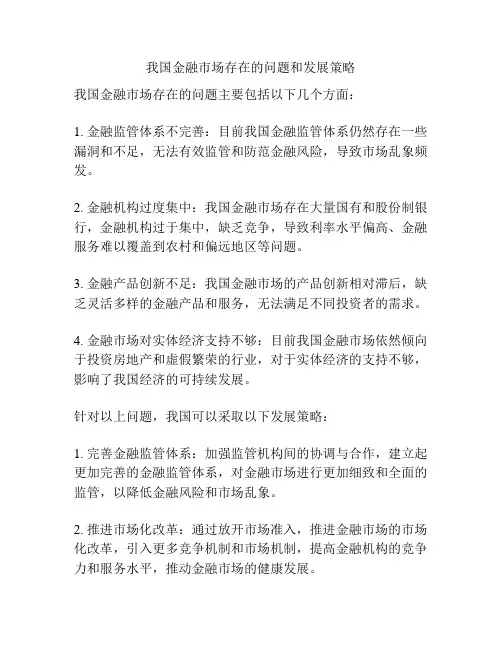 我国金融市场存在的问题和发展策略

我国金融市场存在的问题主要包括以下几个方面：

1. 金融监管体系不完善：目前我国金融监管体系仍然存在一些漏洞和不足，无法有效监管和防范金融风险，导致市场乱象频发。

2. 金融机构过度集中：我国金融市场存在大量国有和股份制银行，金融机构过于集中，缺乏竞争，导致利率水平偏高、金融服务难以覆盖到农村和偏远地区等问题。

3. 金融产品创新不足：我国金融市场的产品创新相对滞后，缺乏灵活多样的金融产品和服务，无法满足不同投资者的需求。

4. 金融市场对实体经济支持不够：目前我国金融市场依然倾向于投资房地产和虚假繁荣的行业，对于实体经济的支持不够，影响了我国经济的可持续发展。

针对以上问题，我国可以采取以下发展策略：

1. 完善金融监管体系：加强监管机构间的协调与合作，建立起更加完善的金融监管体系，对金融市场进行更加细致和全面的监管，以降低金融风险和市场乱象。

2. 推进市场化改革：通过放开市场准入，推进金融市场的市场化改革，引入更多竞争机制和市场机制，提高金融机构的竞争力和服务水平，推动金融市场的健康发展。